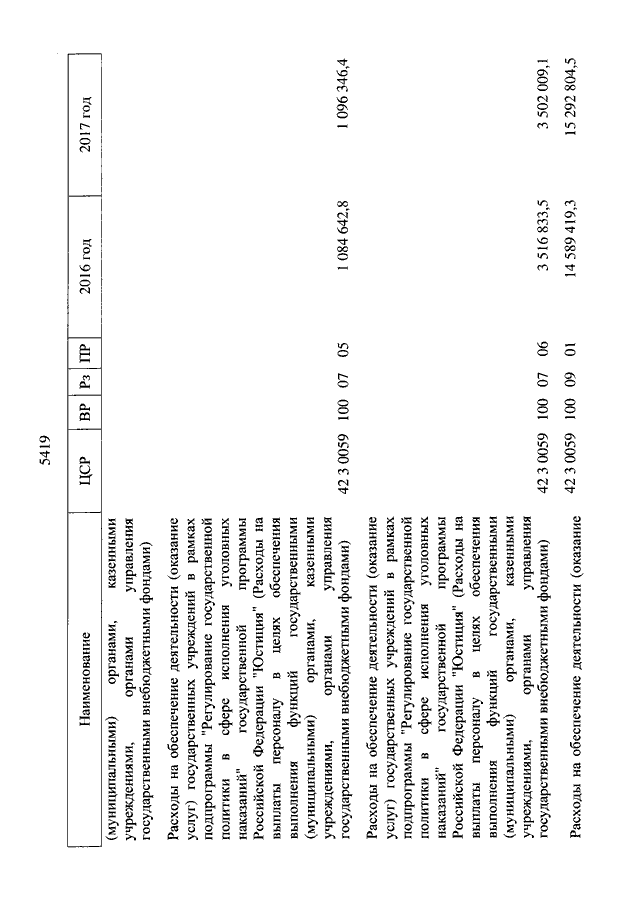 5419

| Наименование | ЦСР | ВР | Рз | ПР | 2016 год | 2017 год |
|---|---|---|---|---|---|---|
| (муниципальными) органами, казенными учреждениями, органами управления государственными внебюджетными фондами) | | | | | | |
| Расходы на обеспечение деятельности (оказание услуг) государственных учреждений в рамках подпрограммы "Регулирование государственной политики в сфере исполнения уголовных наказаний" государственной программы Российской Федерации "Юстиция" (Расходы на выплаты персоналу в целях обеспечения выполнения функций государственными (муниципальными) органами, казенными учреждениями, органами управления государственными внебюджетными фондами) | 42 3 0059 | 100 | 07 | 05 | 1 084 642,8 | 1 096 346,4 |
| Расходы на обеспечение деятельности (оказание услуг) государственных учреждений в рамках подпрограммы "Регулирование государственной политики в сфере исполнения уголовных наказаний" государственной программы Российской Федерации "Юстиция" (Расходы на выплаты персоналу в целях обеспечения выполнения функций государственными (муниципальными) органами, казенными учреждениями, органами управления государственными внебюджетными фондами) | 42 3 0059 | 100 | 07 | 06 | 3 516 833,5 | 3 502 009,1 |
| Расходы на обеспечение деятельности (оказание | 42 3 0059 | 100 | 09 | 01 | 14 589 419,3 | 15 292 804,5 |